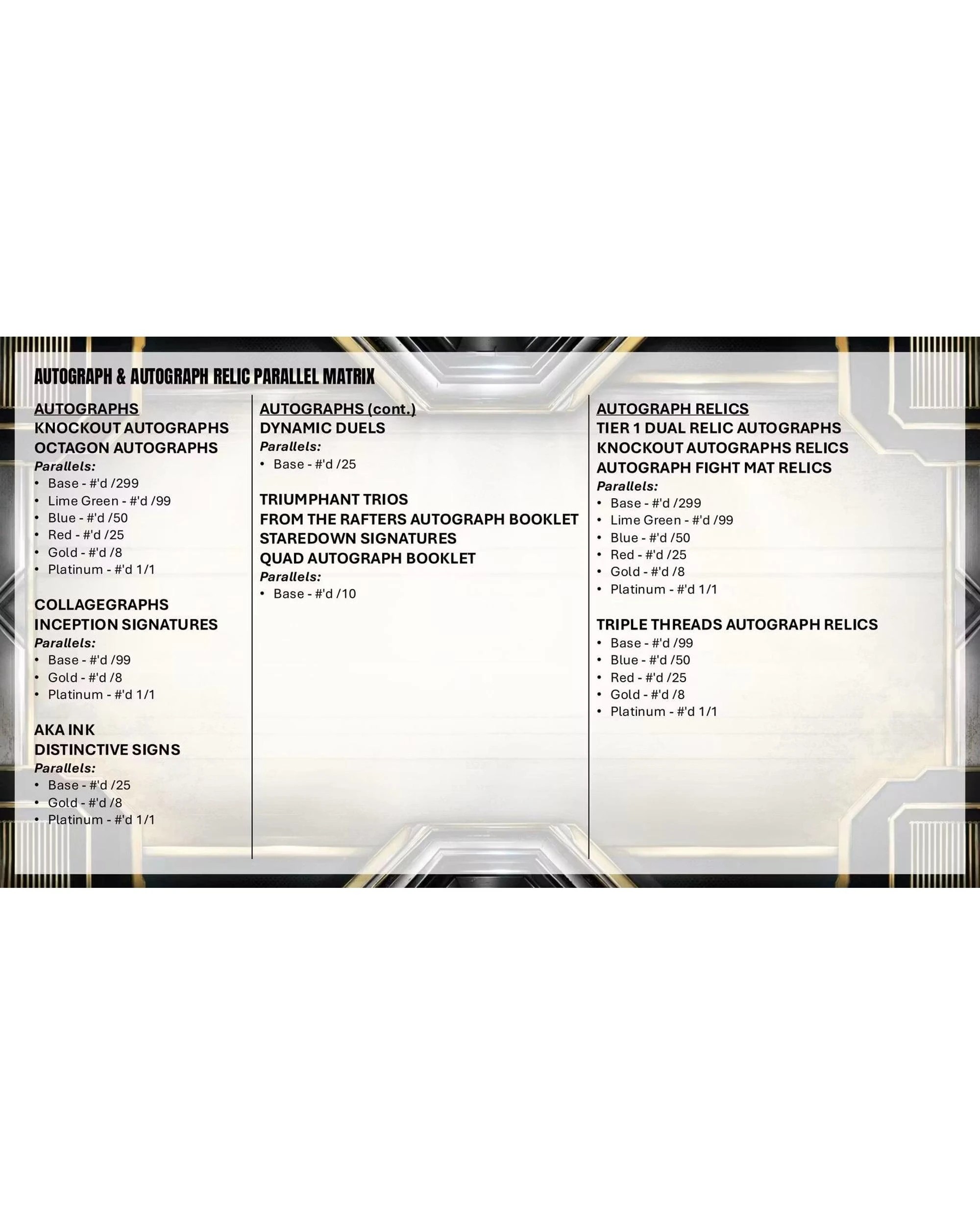 AUTOGRAPH & AUTOGRAPH RELIC PARALLEL MATRIX

AUTOGRAPHS
KNOCKOUT AUTOGRAPHS
OCTAGON AUTOGRAPHS
Parallels:
• Base - #'d /299
• Lime Green - #'d /99
• Blue - #'d /50
• Red - #'d /25
• Gold - #'d /8
• Platinum - #'d 1/1

COLLAGEGRAPHS
INCEPTION SIGNATURES
Parallels:
• Base - #'d /99
• Gold - #'d /8
• Platinum - #'d 1/1

AKA INK
DISTINCTIVE SIGNS
Parallels:
• Base - #'d /25
• Gold - #'d /8
• Platinum - #'d 1/1

AUTOGRAPHS (cont.)
DYNAMIC DUELS
Parallels:
• Base - #'d /25

TRIUMPHANT TRIOS
FROM THE RAFTERS AUTOGRAPH BOOKLET
STAREDOWN SIGNATURES
QUAD AUTOGRAPH BOOKLET
Parallels:
• Base - #'d /10

AUTOGRAPH RELICS
TIER 1 DUAL RELIC AUTOGRAPHS
KNOCKOUT AUTOGRAPHS RELICS
AUTOGRAPH FIGHT MAT RELICS
Parallels:
• Base - #'d /299
• Lime Green - #'d /99
• Blue - #'d /50
• Red - #'d /25
• Gold - #'d /8
• Platinum - #'d 1/1

TRIPLE THREADS AUTOGRAPH RELICS
• Base - #'d /99
• Blue - #'d /50
• Red - #'d /25
• Gold - #'d /8
• Platinum - #'d 1/1